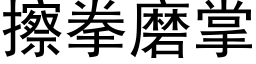 擦拳磨掌